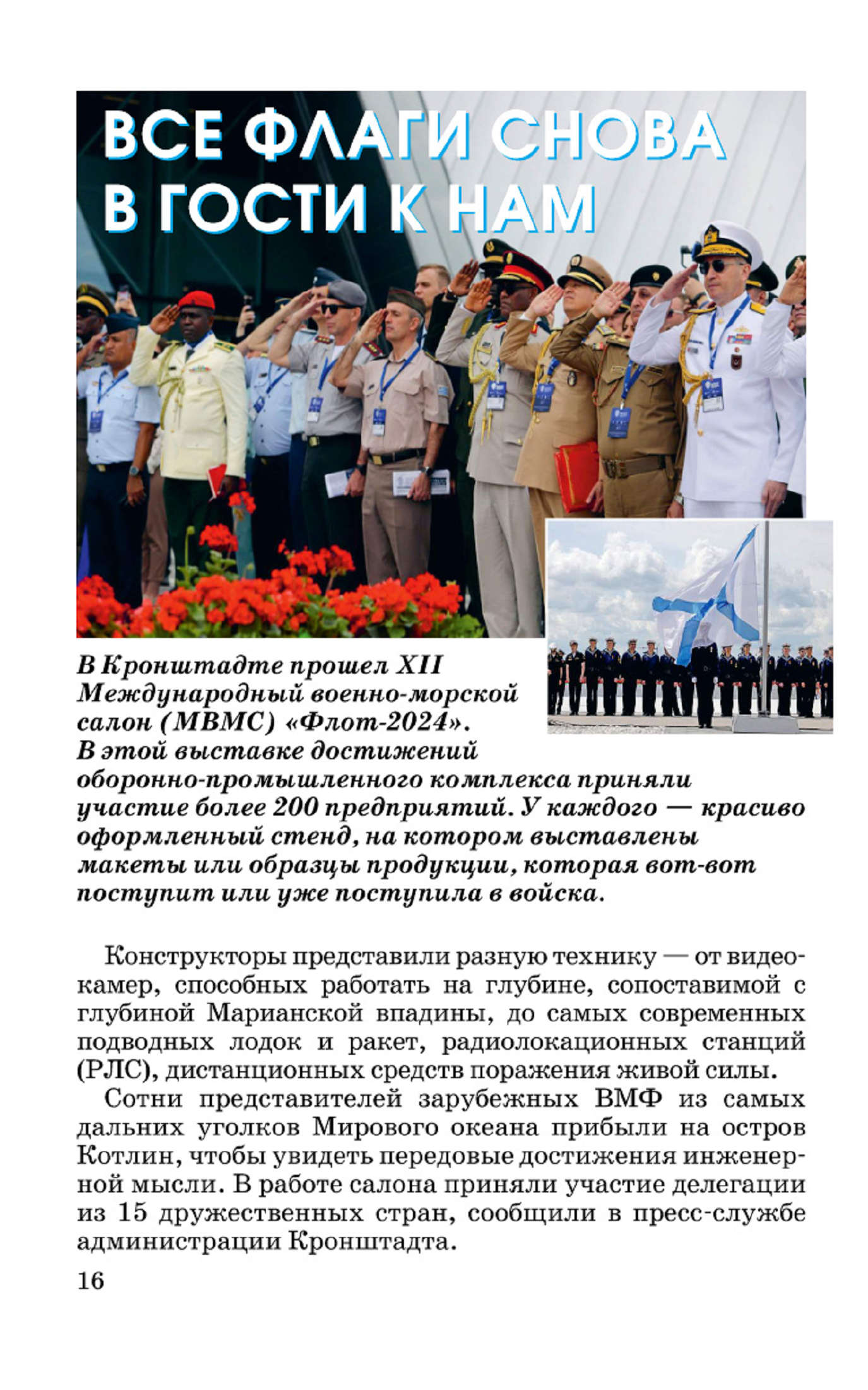 ВСЕ ФЛАГИ СНОВА В ГОСТИ К НАМ

В Кронштадте прошел XII Международный военно-морской салон (МВМС) «Флот-2024». В этой выставке достижений оборонно-промышленного комплекса приняли участие более 200 предприятий. У каждого — красиво оформленный стенд, на котором выставлены макеты или образцы продукции, которая вот-вот поступит или уже поступила в войска.

Конструкторы представили разную технику — от видеокамер, способных работать на глубине, сопоставимой с глубиной Марианской впадины, до самых современных подводных лодок и ракет, радиолокационных станций (РЛС), дистанционных средств поражения живой силы.

Сотни представителей зарубежных ВМФ из самых дальних уголков Мирового океана прибыли на остров Котлин, чтобы увидеть передовые достижения инженерной мысли. В работе салона приняли участие делегации из 15 дружественных стран, сообщили в пресс-службе администрации Кронштадта.

16